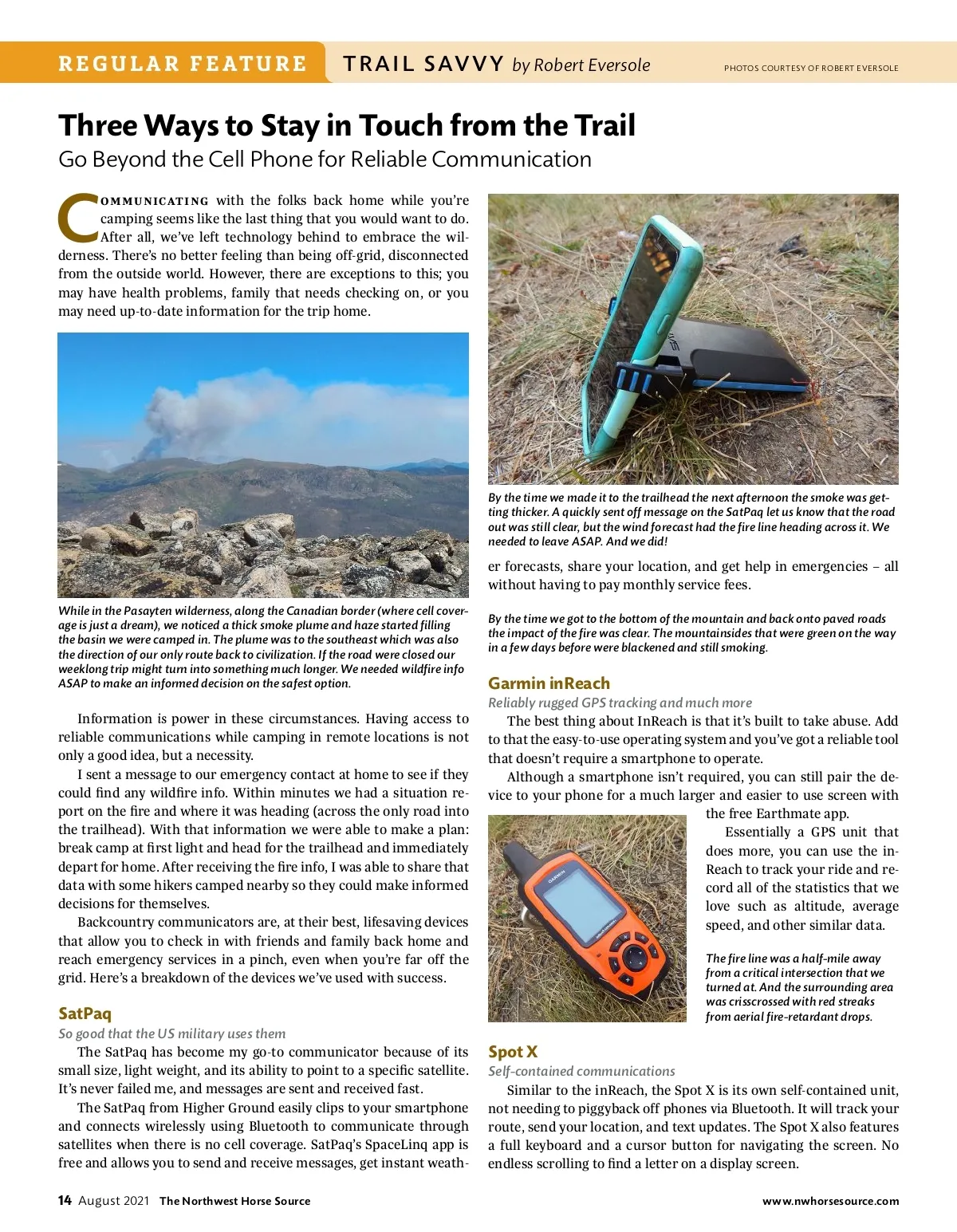 REGULAR FEATURE TRAIL SAVVY by Robert Eversole

PHOTOS COURTESY OF ROBERT EVERSOLE

Three Ways to Stay in Touch from the Trail

Go Beyond the Cell Phone for Reliable Communication

COMMUNICATING with the folks back home while you're camping seems like the last thing that you would want to do. After all, we've left technology behind to embrace the wilderness. There's no better feeling than being off-grid, disconnected from the outside world. However, there are exceptions to this; you may have health problems, family that needs checking on, or you may need up-to-date information for the trip home.

While in the Pasayten wilderness, along the Canadian border (where cell coverage is just a dream), we noticed a thick smoke plume and haze started filling the basin we were camped in. The plume was to the southeast which was also the direction of our only route back to civilization. If the road were closed our weeklong trip might turn into something much longer. We needed wildfire info ASAP to make an informed decision on the safest option.

Information is power in these circumstances. Having access to reliable communications while camping in remote locations is not only a good idea, but a necessity.

I sent a message to our emergency contact at home to see if they could find any wildfire info. Within minutes we had a situation report on the fire and where it was heading (across the only road into the trailhead). With that information we were able to make a plan: break camp at first light and head for the trailhead and immediately depart for home. After receiving the fire info, I was able to share that data with some hikers camped nearby so they could make informed decisions for themselves.

Backcountry communicators are, at their best, lifesaving devices that allow you to check in with friends and family back home and reach emergency services in a pinch, even when you're far off the grid. Here's a breakdown of the devices we've used with success.

SatPaq

So good that the US military uses them

The SatPaq has become my go-to communicator because of its small size, light weight, and its ability to point to a specific satellite. It's never failed me, and messages are sent and received fast.

The SatPaq from Higher Ground easily clips to your smartphone and connects wirelessly using Bluetooth to communicate through satellites when there is no cell coverage. SatPaq's SpaceLinq app is free and allows you to send and receive messages, get instant weather forecasts, share your location, and get help in emergencies – all without having to pay monthly service fees.

By the time we made it to the trailhead the next afternoon the smoke was getting thicker. A quickly sent off message on the SatPaq let us know that the road out was still clear, but the wind forecast had the fire line heading across it. We needed to leave ASAP. And we did!

By the time we got to the bottom of the mountain and back onto paved roads the impact of the fire was clear. The mountainsides that were green on the way in a few days before were blackened and still smoking.

Garmin inReach

Reliably rugged GPS tracking and much more

The best thing about InReach is that it's built to take abuse. Add to that the easy-to-use operating system and you've got a reliable tool that doesn't require a smartphone to operate.

Although a smartphone isn't required, you can still pair the device to your phone for a much larger and easier to use screen with the free Earthmate app.

Essentially a GPS unit that does more, you can use the inReach to track your ride and record all of the statistics that we love such as altitude, average speed, and other similar data.

GARMIN

The fire line was a half-mile away from a critical intersection that we turned at. And the surrounding area was crisscrossed with red streaks from aerial fire-retardant drops.

Spot X

Self-contained communications

Similar to the inReach, the Spot X is its own self-contained unit, not needing to piggyback off phones via Bluetooth. It will track your route, send your location, and text updates. The Spot X also features a full keyboard and a cursor button for navigating the screen. No endless scrolling to find a letter on a display screen.

14 August 2021 The Northwest Horse Source

www.nwhorsesource.com